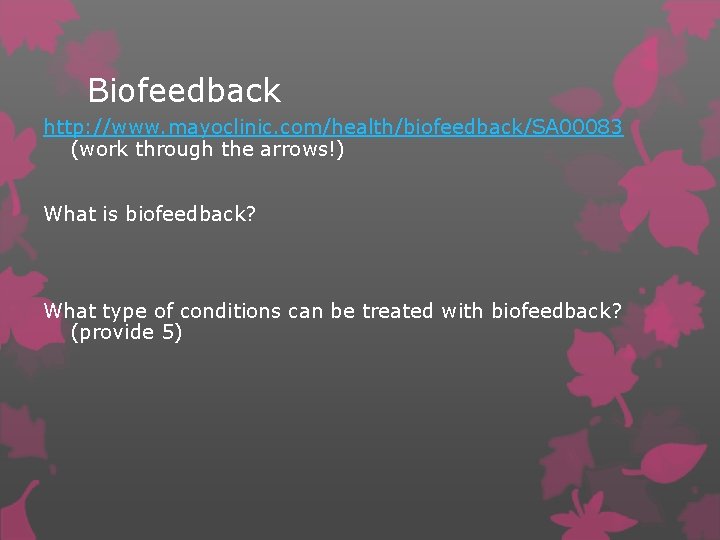 Biofeedback

http://www.mayoclinic.com/health/biofeedback/SA00083 (work through the arrows!)

What is biofeedback?

What type of conditions can be treated with biofeedback? (provide 5)